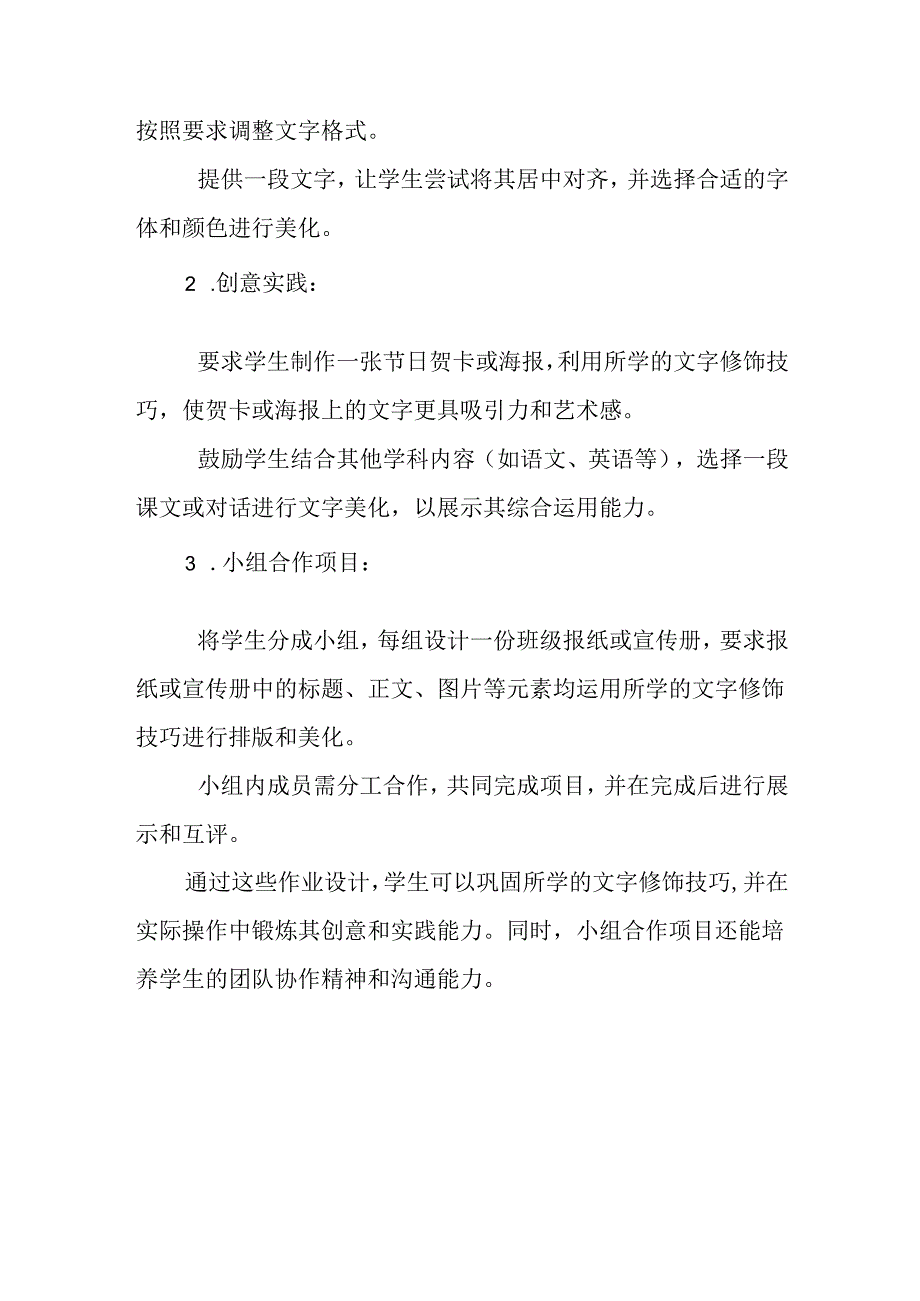 按照要求调整文字格式。

提供一段文字，让学生尝试将其居中对齐，并选择合适的字体和颜色进行美化。

2 .创意实践：

要求学生制作一张节日贺卡或海报，利用所学的文字修饰技巧，使贺卡或海报上的文字更具吸引力和艺术感。

鼓励学生结合其他学科内容（如语文、英语等），选择一段课文或对话进行文字美化，以展示其综合运用能力。

3 .小组合作项目：

将学生分成小组，每组设计一份班级报纸或宣传册，要求报纸或宣传册中的标题、正文、图片等元素均运用所学的文字修饰技巧进行排版和美化。

小组内成员需分工合作，共同完成项目，并在完成后进行展示和互评。

通过这些作业设计，学生可以巩固所学的文字修饰技巧，并在实际操作中锻炼其创意和实践能力。同时，小组合作项目还能培养学生的团队协作精神和沟通能力。